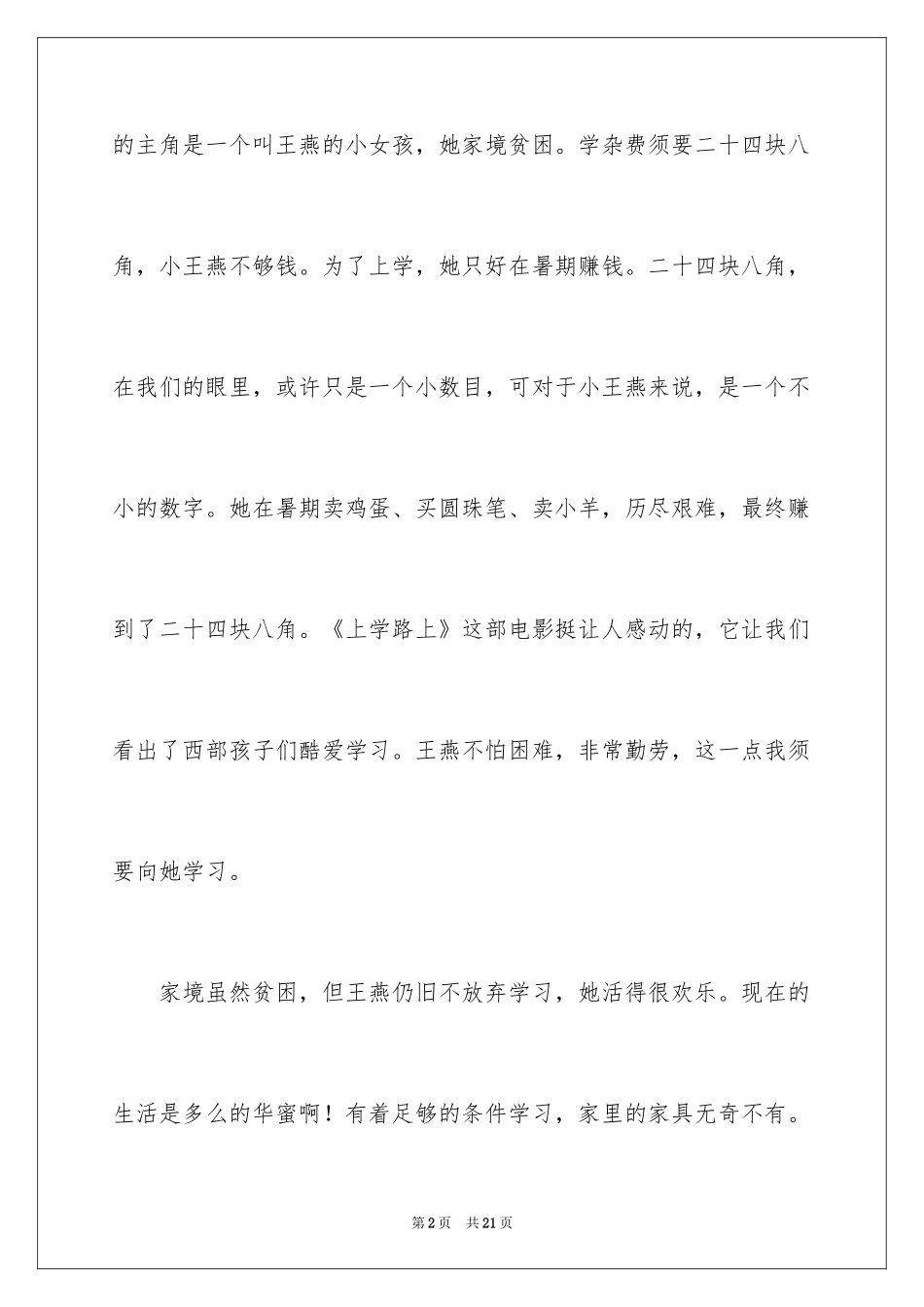 的主角是一个叫王燕的小女孩，她家境贫困。学杂费须要二十四块八角，小王燕不够钱。为了上学，她只好在暑期赚钱。二十四块八角，在我们的眼里，或许只是一个小数目，可对于小王燕来说，是一个不小的数字。她在暑期卖鸡蛋、买圆珠笔、卖小羊，历尽艰难，最终赚到了二十四块八角。《上学路上》这部电影挺让人感动的，它让我们看出了西部孩子们酷爱学习。王燕不怕困难，非常勤劳，这一点我须要向她学习。

家境虽然贫困，但王燕仍旧不放弃学习，她活得很欢乐。现在的生活是多么的华蜜啊！有着足够的条件学习，家里的家具无奇不有。

第2页　共21页